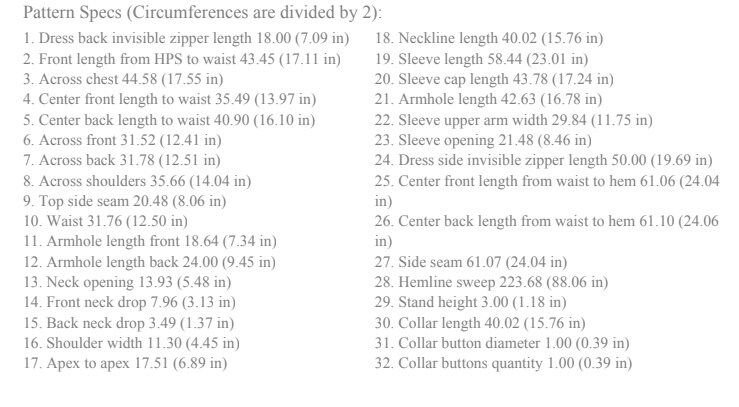 Pattern Specs (Circumferences are divided by 2):

1. Dress back invisible zipper length 18.00 (7.09 in)
2. Front length from HPS to waist 43.45 (17.11 in)
3. Across chest 44.58 (17.55 in)
4. Center front length to waist 35.49 (13.97 in)
5. Center back length to waist 40.90 (16.10 in)
6. Across front 31.52 (12.41 in)
7. Across back 31.78 (12.51 in)
8. Across shoulders 35.66 (14.04 in)
9. Top side seam 20.48 (8.06 in)
10. Waist 31.76 (12.50 in)
11. Armhole length front 18.64 (7.34 in)
12. Armhole length back 24.00 (9.45 in)
13. Neck opening 13.93 (5.48 in)
14. Front neck drop 7.96 (3.13 in)
15. Back neck drop 3.49 (1.37 in)
16. Shoulder width 11.30 (4.45 in)
17. Apex to apex 17.51 (6.89 in)

18. Neckline length 40.02 (15.76 in)
19. Sleeve length 58.44 (23.01 in)
20. Sleeve cap length 43.78 (17.24 in)
21. Armhole length 42.63 (16.78 in)
22. Sleeve upper arm width 29.84 (11.75 in)
23. Sleeve opening 21.48 (8.46 in)
24. Dress side invisible zipper length 50.00 (19.69 in)
25. Center front length from waist to hem 61.06 (24.04 in)
26. Center back length from waist to hem 61.10 (24.06 in)
27. Side seam 61.07 (24.04 in)
28. Hemline sweep 223.68 (88.06 in)
29. Stand height 3.00 (1.18 in)
30. Collar length 40.02 (15.76 in)
31. Collar button diameter 1.00 (0.39 in)
32. Collar buttons quantity 1.00 (0.39 in)